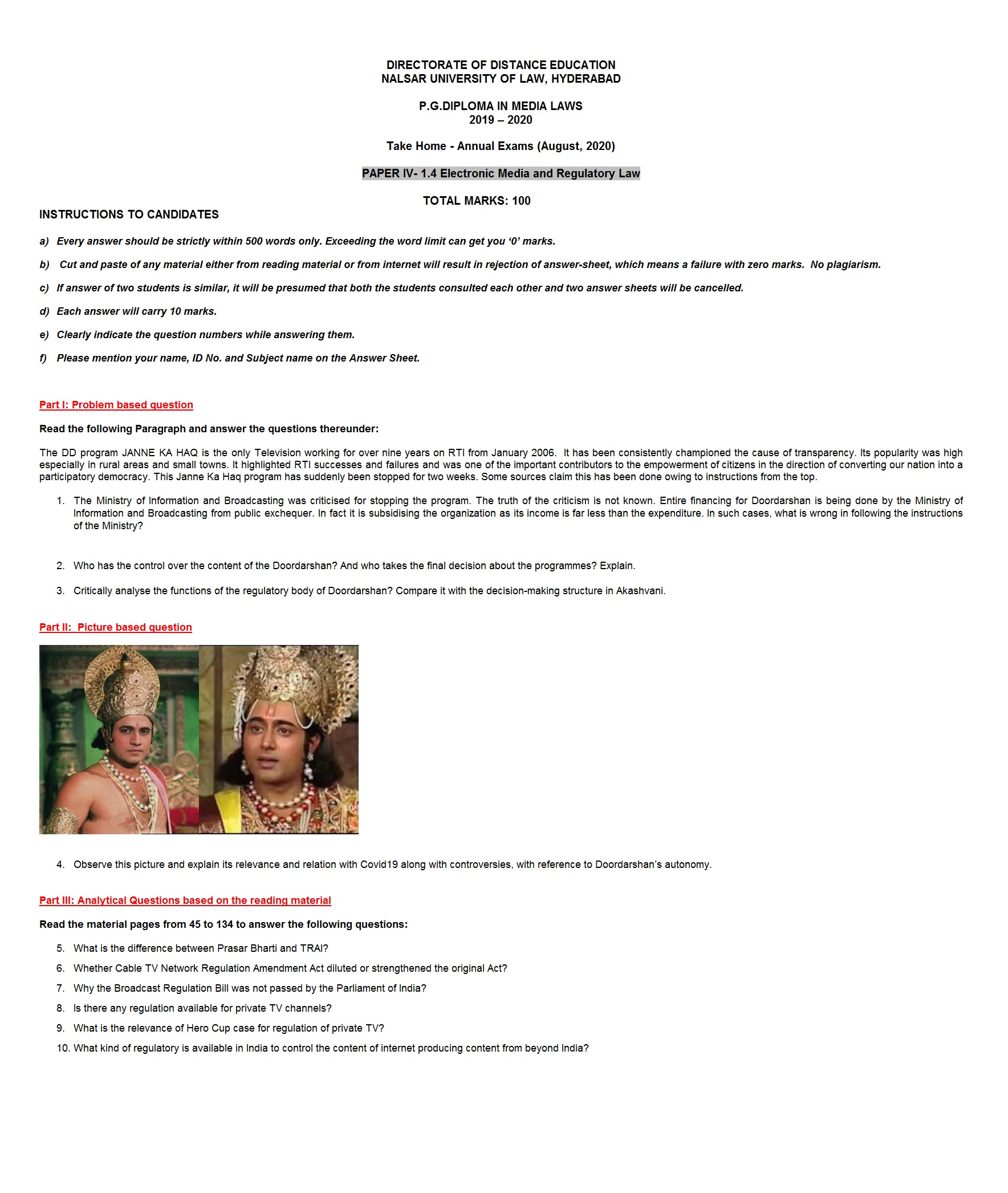 DIRECTORATE OF DISTANCE EDUCATION
NALSAR UNIVERSITY OF LAW, HYDERABAD

P.G.DIPLOMA IN MEDIA LAWS
2019 – 2020

Take Home - Annual Exams (August, 2020)

PAPER IV- 1.4 Electronic Media and Regulatory Law

TOTAL MARKS: 100

INSTRUCTIONS TO CANDIDATES

a) Every answer should be strictly within 500 words only. Exceeding the word limit can get you '0' marks.

b) Cut and paste of any material either from reading material or from internet will result in rejection of answer-sheet, which means a failure with zero marks. No plagiarism.

c) If answer of two students is similar, it will be presumed that both the students consulted each other and two answer sheets will be cancelled.

d) Each answer will carry 10 marks.

e) Clearly indicate the question numbers while answering them.

f) Please mention your name, ID No. and Subject name on the Answer Sheet.

Part I: Problem based question

Read the following Paragraph and answer the questions thereunder:

The DD program JANNE KA HAQ is the only Television working for over nine years on RTI from January 2006. It has been consistently championed the cause of transparency. Its popularity was high especially in rural areas and small towns. It highlighted RTI successes and failures and was one of the important contributors to the empowerment of citizens in the direction of converting our nation into a participatory democracy. This Janne Ka Haq program has suddenly been stopped for two weeks. Some sources claim this has been done owing to instructions from the top.

1. The Ministry of Information and Broadcasting was criticised for stopping the program. The truth of the criticism is not known. Entire financing for Doordarshan is being done by the Ministry of Information and Broadcasting from public exchequer. In fact it is subsidising the organization as its income is far less than the expenditure. In such cases, what is wrong in following the instructions of the Ministry?

2. Who has the control over the content of the Doordarshan? And who takes the final decision about the programmes? Explain.

3. Critically analyse the functions of the regulatory body of Doordarshan? Compare it with the decision-making structure in Akashvani.

Part II: Picture based question

4. Observe this picture and explain its relevance and relation with Covid19 along with controversies, with reference to Doordarshan's autonomy.

Part III: Analytical Questions based on the reading material

Read the material pages from 45 to 134 to answer the following questions:

5. What is the difference between Prasar Bharti and TRAI?
6. Whether Cable TV Network Regulation Amendment Act diluted or strengthened the original Act?
7. Why the Broadcast Regulation Bill was not passed by the Parliament of India?
8. Is there any regulation available for private TV channels?
9. What is the relevance of Hero Cup case for regulation of private TV?
10. What kind of regulatory is available in India to control the content of internet producing content from beyond India?